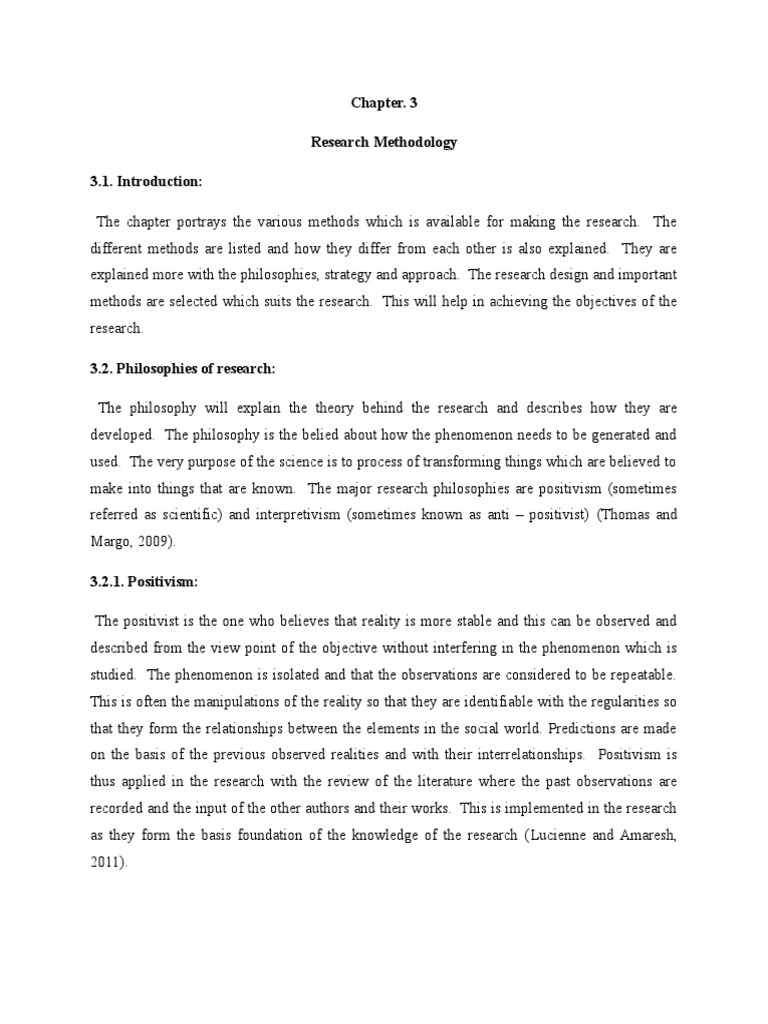 Chapter. 3

Research Methodology

3.1. Introduction:

The chapter portrays the various methods which is available for making the research. The different methods are listed and how they differ from each other is also explained. They are explained more with the philosophies, strategy and approach. The research design and important methods are selected which suits the research. This will help in achieving the objectives of the research.

3.2. Philosophies of research:

The philosophy will explain the theory behind the research and describes how they are developed. The philosophy is the belied about how the phenomenon needs to be generated and used. The very purpose of the science is to process of transforming things which are believed to make into things that are known. The major research philosophies are positivism (sometimes referred as scientific) and interpretivism (sometimes known as anti – positivist) (Thomas and Margo, 2009).

3.2.1. Positivism:

The positivist is the one who believes that reality is more stable and this can be observed and described from the view point of the objective without interfering in the phenomenon which is studied. The phenomenon is isolated and that the observations are considered to be repeatable. This is often the manipulations of the reality so that they are identifiable with the regularities so that they form the relationships between the elements in the social world. Predictions are made on the basis of the previous observed realities and with their interrelationships. Positivism is thus applied in the research with the review of the literature where the past observations are recorded and the input of the other authors and their works. This is implemented in the research as they form the basis foundation of the knowledge of the research (Lucienne and Amaresh, 2011).